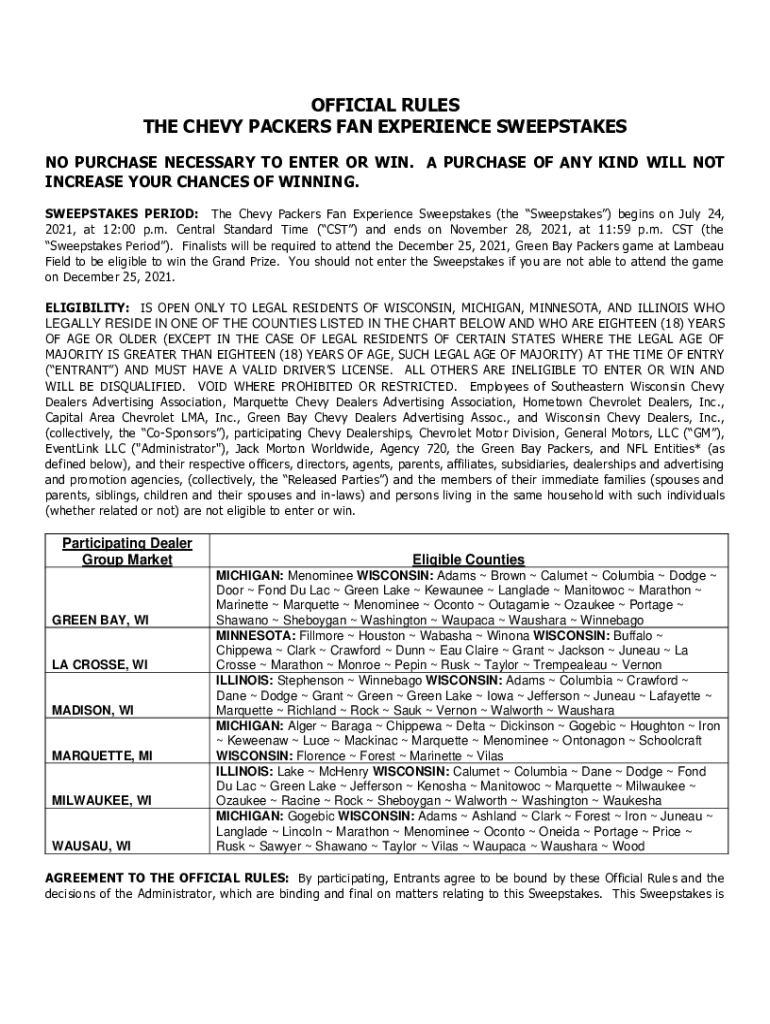 OFFICIAL RULES
THE CHEVY PACKERS FAN EXPERIENCE SWEEPSTAKES

NO PURCHASE NECESSARY TO ENTER OR WIN. A PURCHASE OF ANY KIND WILL NOT INCREASE YOUR CHANCES OF WINNING.

SWEEPSTAKES PERIOD: The Chevy Packers Fan Experience Sweepstakes (the "Sweepstakes") begins on July 24, 2021, at 12:00 p.m. Central Standard Time ("CST") and ends on November 28, 2021, at 11:59 p.m. CST (the "Sweepstakes Period"). Finalists will be required to attend the December 25, 2021, Green Bay Packers game at Lambeau Field to be eligible to win the Grand Prize. You should not enter the Sweepstakes if you are not able to attend the game on December 25, 2021.

ELIGIBILITY: IS OPEN ONLY TO LEGAL RESIDENTS OF WISCONSIN, MICHIGAN, MINNESOTA, AND ILLINOIS WHO LEGALLY RESIDE IN ONE OF THE COUNTIES LISTED IN THE CHART BELOW AND WHO ARE EIGHTEEN (18) YEARS OF AGE OR OLDER (EXCEPT IN THE CASE OF LEGAL RESIDENTS OF CERTAIN STATES WHERE THE LEGAL AGE OF MAJORITY IS GREATER THAN EIGHTEEN (18) YEARS OF AGE, SUCH LEGAL AGE OF MAJORITY) AT THE TIME OF ENTRY ("ENTRANT") AND MUST HAVE A VALID DRIVER'S LICENSE. ALL OTHERS ARE INELIGIBLE TO ENTER OR WIN AND WILL BE DISQUALIFIED. VOID WHERE PROHIBITED OR RESTRICTED. Employees of Southeastern Wisconsin Chevy Dealers Advertising Association, Marquette Chevy Dealers Advertising Association, Hometown Chevrolet Dealers, Inc., Capital Area Chevrolet LMA, Inc., Green Bay Chevy Dealers Advertising Assoc., and Wisconsin Chevy Dealers, Inc., (collectively, the "Co-Sponsors"), participating Chevy Dealerships, Chevrolet Motor Division, General Motors, LLC ("GM"), EventLink LLC ("Administrator"), Jack Morton Worldwide, Agency 720, the Green Bay Packers, and NFL Entities* (as defined below), and their respective officers, directors, agents, parents, affiliates, subsidiaries, dealerships and advertising and promotion agencies, (collectively, the "Released Parties") and the members of their immediate families (spouses and parents, siblings, children and their spouses and in-laws) and persons living in the same household with such individuals (whether related or not) are not eligible to enter or win.

| Participating Dealer Group Market | Eligible Counties |
|---|---|
| GREEN BAY, WI | MICHIGAN: Menominee WISCONSIN: Adams ~ Brown ~ Calumet ~ Columbia ~ Dodge ~ Door ~ Fond Du Lac ~ Green Lake ~ Kewaunee ~ Langlade ~ Manitowoc ~ Marathon ~ Marinette ~ Marquette ~ Menominee ~ Oconto ~ Outagamie ~ Ozaukee ~ Portage ~ Shawano ~ Sheboygan ~ Washington ~ Waupaca ~ Waushara ~ Winnebago |
| LA CROSSE, WI | MINNESOTA: Fillmore ~ Houston ~ Wabasha ~ Winona WISCONSIN: Buffalo ~ Chippewa ~ Clark ~ Crawford ~ Dunn ~ Eau Claire ~ Grant ~ Jackson ~ Juneau ~ La Crosse ~ Marathon ~ Monroe ~ Pepin ~ Rusk ~ Taylor ~ Trempealeau ~ Vernon |
| MADISON, WI | ILLINOIS: Stephenson ~ Winnebago WISCONSIN: Adams ~ Columbia ~ Crawford ~ Dane ~ Dodge ~ Grant ~ Green ~ Green Lake ~ Iowa ~ Jefferson ~ Juneau ~ Lafayette ~ Marquette ~ Richland ~ Rock ~ Sauk ~ Vernon ~ Walworth ~ Waushara |
| MARQUETTE, MI | MICHIGAN: Alger ~ Baraga ~ Chippewa ~ Delta ~ Dickinson ~ Gogebic ~ Houghton ~ Iron ~ Keweenaw ~ Luce ~ Mackinac ~ Marquette ~ Menominee ~ Ontonagon ~ Schoolcraft WISCONSIN: Florence ~ Forest ~ Marinette ~ Vilas |
| MILWAUKEE, WI | ILLINOIS: Lake ~ McHenry WISCONSIN: Calumet ~ Columbia ~ Dane ~ Dodge ~ Fond Du Lac ~ Green Lake ~ Jefferson ~ Kenosha ~ Manitowoc ~ Marquette ~ Milwaukee ~ Ozaukee ~ Racine ~ Rock ~ Sheboygan ~ Walworth ~ Washington ~ Waukesha |
| WAUSAU, WI | MICHIGAN: Gogebic WISCONSIN: Adams ~ Ashland ~ Clark ~ Forest ~ Iron ~ Juneau ~ Langlade ~ Lincoln ~ Marathon ~ Menominee ~ Oconto ~ Oneida ~ Portage ~ Price ~ Rusk ~ Sawyer ~ Shawano ~ Taylor ~ Vilas ~ Waupaca ~ Waushara ~ Wood |

AGREEMENT TO THE OFFICIAL RULES: By participating, Entrants agree to be bound by these Official Rules and the decisions of the Administrator, which are binding and final on matters relating to this Sweepstakes. This Sweepstakes is